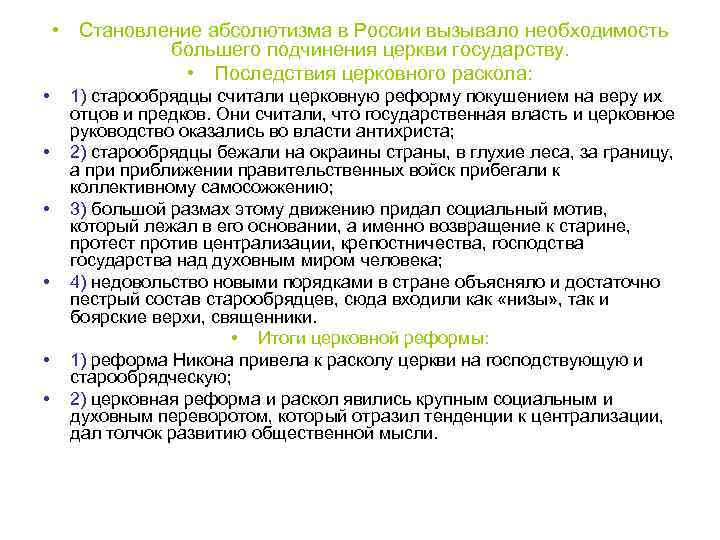 • Становление абсолютизма в России вызывало необходимость большего подчинения церкви государству.

• Последствия церковного раскола:

• 1) старообрядцы считали церковную реформу покушением на веру их отцов и предков. Они считали, что государственная власть и церковное руководство оказались во власти антихриста;

• 2) старообрядцы бежали на окраины страны, в глухие леса, за границу, а при приближении правительственных войск прибегали к коллективному самосожжению;

• 3) большой размах этому движению придал социальный мотив, который лежал в его основании, а именно возвращение к старине, протест против централизации, крепостничества, господства государства над духовным миром человека;

• 4) недовольство новыми порядками в стране объясняло и достаточно пестрый состав старообрядцев, сюда входили как «низы», так и боярские верхи, священники.

• Итоги церковной реформы:

• 1) реформа Никона привела к расколу церкви на господствующую и старообрядческую;

• 2) церковная реформа и раскол явились крупным социальным и духовным переворотом, который отразил тенденции к централизации, дал толчок развитию общественной мысли.